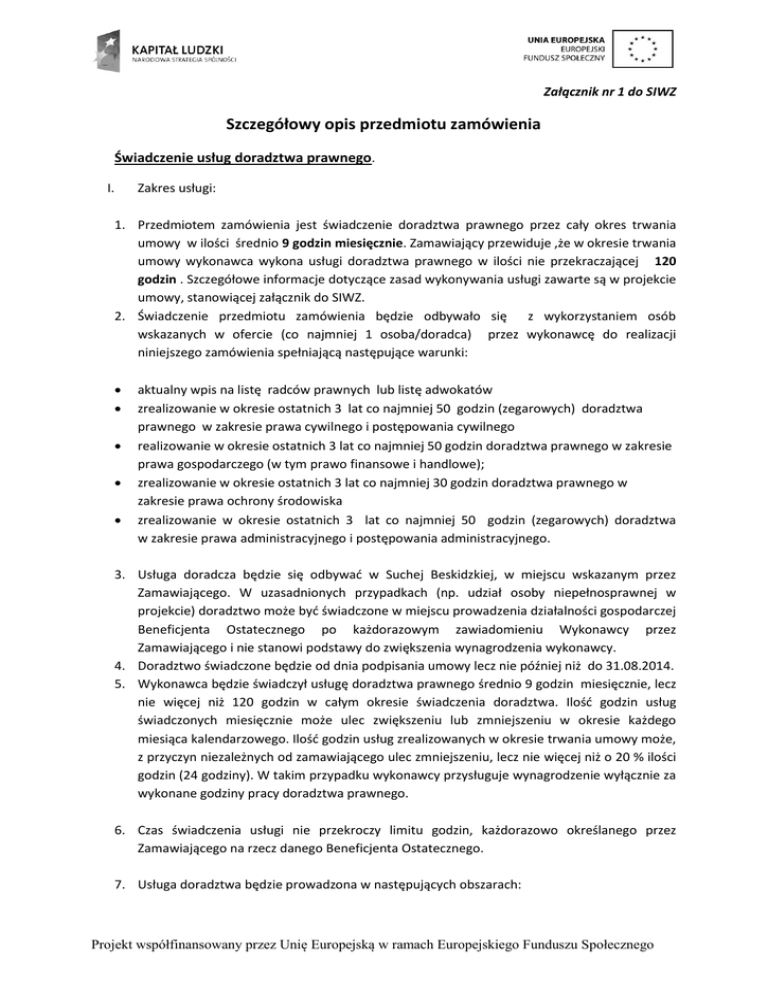 KAPITAŁ LUDZKI
NARODOWA STRATEGIA SPÓJNOŚCI

UNIA EUROPEJSKA
EUROPEJSKI
FUNDUSZ SPOŁECZNY

Załącznik nr 1 do SIWZ

Szczegółowy opis przedmiotu zamówienia

Świadczenie usług doradztwa prawnego.

I. Zakres usługi:

1. Przedmiotem zamówienia jest świadczenie doradztwa prawnego przez cały okres trwania umowy w ilości średnio 9 godzin miesięcznie. Zamawiający przewiduje ,że w okresie trwania umowy wykonawca wykona usługi doradztwa prawnego w ilości nie przekraczającej 120 godzin . Szczegółowe informacje dotyczące zasad wykonywania usługi zawarte są w projekcie umowy, stanowiącej załącznik do SIWZ.
2. Świadczenie przedmiotu zamówienia będzie odbywało się z wykorzystaniem osób wskazanych w ofercie (co najmniej 1 osoba/doradca) przez wykonawcę do realizacji niniejszego zamówienia spełniającą następujące warunki:

• aktualny wpis na listę radców prawnych lub listę adwokatów
• zrealizowanie w okresie ostatnich 3 lat co najmniej 50 godzin (zegarowych) doradztwa prawnego w zakresie prawa cywilnego i postępowania cywilnego
• realizowanie w okresie ostatnich 3 lat co najmniej 50 godzin doradztwa prawnego w zakresie prawa gospodarczego (w tym prawo finansowe i handlowe);
• zrealizowanie w okresie ostatnich 3 lat co najmniej 30 godzin doradztwa prawnego w zakresie prawa ochrony środowiska
• zrealizowanie w okresie ostatnich 3 lat co najmniej 50 godzin (zegarowych) doradztwa w zakresie prawa administracyjnego i postępowania administracyjnego.

3. Usługa doradcza będzie się odbywać w Suchej Beskidzkiej, w miejscu wskazanym przez Zamawiającego. W uzasadnionych przypadkach (np. udział osoby niepełnosprawnej w projekcie) doradztwo może być świadczone w miejscu prowadzenia działalności gospodarczej Beneficjenta Ostatecznego po każdorazowym zawiadomieniu Wykonawcy przez Zamawiającego i nie stanowi podstawy do zwiększenia wynagrodzenia wykonawcy.
4. Doradztwo świadczone będzie od dnia podpisania umowy lecz nie później niż do 31.08.2014.
5. Wykonawca będzie świadczył usługę doradztwa prawnego średnio 9 godzin miesięcznie, lecz nie więcej niż 120 godzin w całym okresie świadczenia doradztwa. Ilość godzin usług świadczonych miesięcznie może ulec zwiększeniu lub zmniejszeniu w okresie każdego miesiąca kalendarzowego. Ilość godzin usług zrealizowanych w okresie trwania umowy może, z przyczyn niezależnych od zamawiającego ulec zmniejszeniu, lecz nie więcej niż o 20 % ilości godzin (24 godziny). W takim przypadku wykonawcy przysługuje wynagrodzenie wyłącznie za wykonane godziny pracy doradztwa prawnego.

6. Czas świadczenia usługi nie przekroczy limitu godzin, każdorazowo określanego przez Zamawiającego na rzecz danego Beneficjenta Ostatecznego.

7. Usługa doradztwa będzie prowadzona w następujących obszarach:

Projekt współfinansowany przez Unię Europejską w ramach Europejskiego Funduszu Społecznego